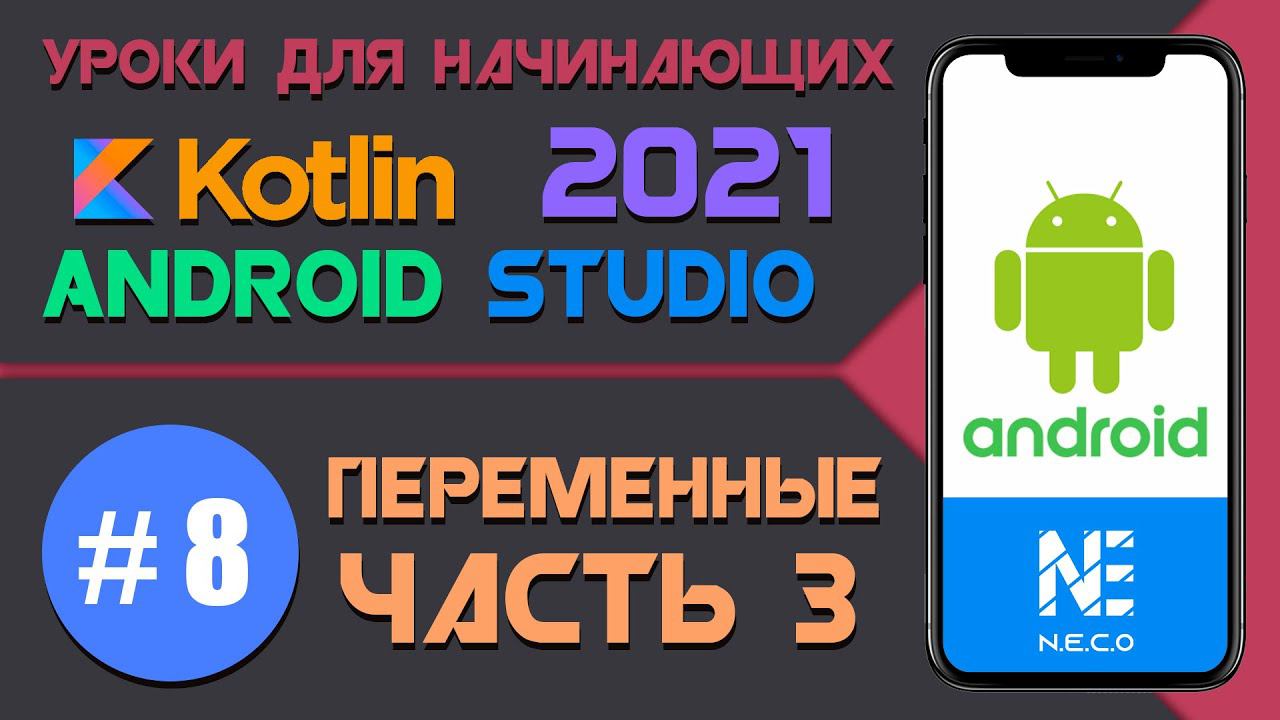 УРОКИ ДЛЯ НАЧИНАЮЩИХ

Kotlin 2021

ANDROID STUDIO

# 8

ПЕРЕМЕННЫЕ

ЧАСТЬ 3

android

NE

N.E.C.O